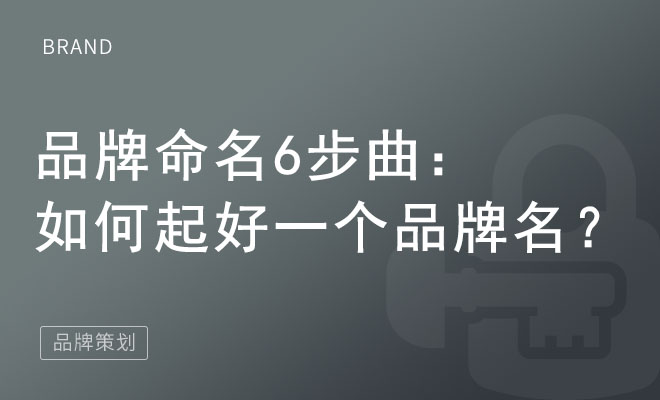 BRAND

品牌命名6步曲：
如何起好一个品牌名？

品牌策划